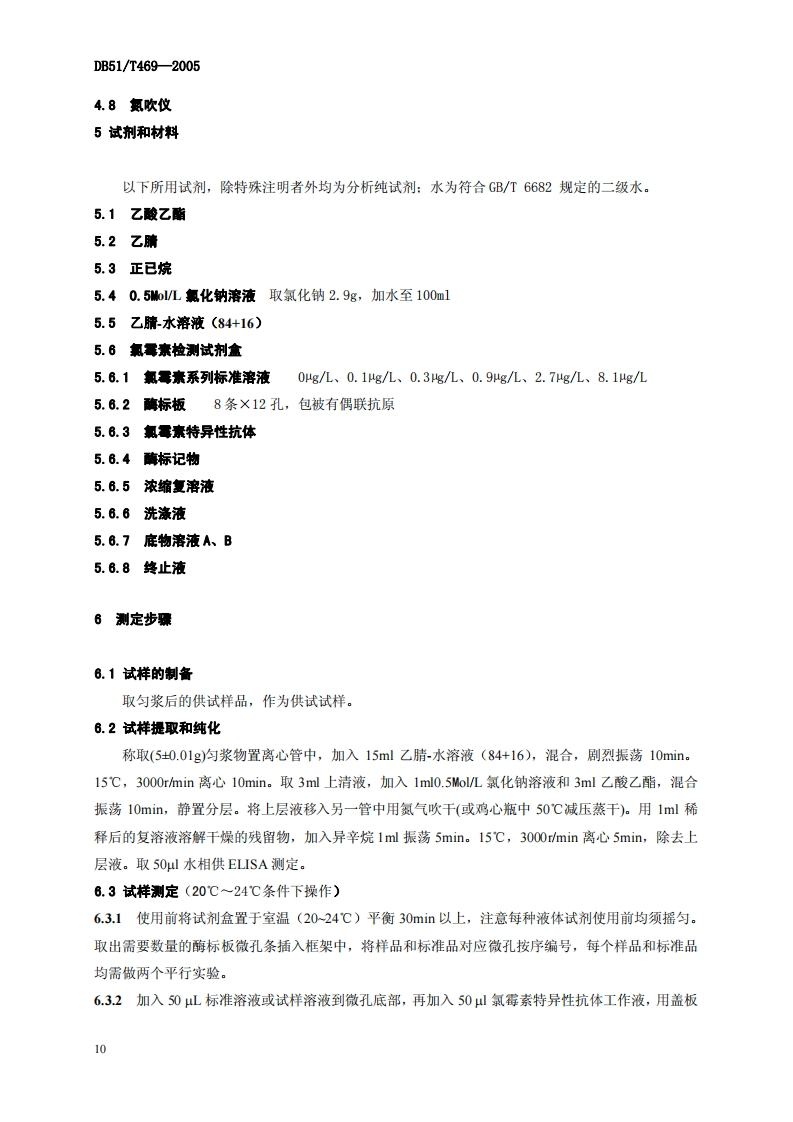 DB51/T469—2005

4.8 氮吹仪

5 试剂和材料

以下所用试剂，除特殊注明者外均为分析纯试剂；水为符合 GB/T 6682 规定的二级水。

5.1 乙酸乙酯

5.2 乙腈

5.3 正已烷

5.4 0.5Mol/L 氯化钠溶液 取氯化钠 2.9g，加水至 100ml

5.5 乙腈-水溶液（84+16）

5.6 氯霉素检测试剂盒

5.6.1 氯霉素系列标准溶液 0μg/L、0.1μg/L、0.3μg/L、0.9μg/L、2.7μg/L、8.1μg/L

5.6.2 酶标板 8 条×12 孔，包被有偶联抗原

5.6.3 氯霉素特异性抗体

5.6.4 酶标记物

5.6.5 浓缩复溶液

5.6.6 洗涤液

5.6.7 底物溶液 A、B

5.6.8 终止液

6 测定步骤

6.1 试样的制备

取匀浆后的供试样品，作为供试试样。

6.2 试样提取和纯化

称取(5±0.01g)匀浆物置离心管中，加入 15ml 乙腈-水溶液（84+16），混合，剧烈振荡 10min。15℃，3000r/min 离心 10min。取 3ml 上清液，加入 1ml0.5Mol/L 氯化钠溶液和 3ml 乙酸乙酯，混合振荡 10min，静置分层。将上层液移入另一管中用氮气吹干(或鸡心瓶中 50℃减压蒸干)。用 1ml 稀释后的复溶液溶解干燥的残留物，加入异辛烷 1ml 振荡 5min。15℃，3000r/min 离心 5min，除去上层液。取 50μl 水相供 ELISA 测定。

6.3 试样测定（20℃～24℃条件下操作）

6.3.1 使用前将试剂盒置于室温（20~24℃）平衡 30min 以上，注意每种液体试剂使用前均须摇匀。取出需要数量的酶标板微孔条插入框架中，将样品和标准品对应微孔按序编号，每个样品和标准品均需做两个平行实验。

6.3.2 加入 50 μL 标准溶液或试样溶液到微孔底部，再加入 50 μl 氯霉素特异性抗体工作液，用盖板

10